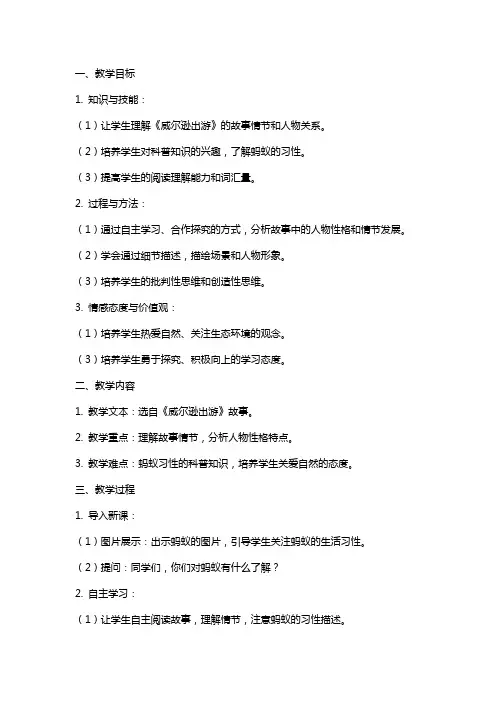 一、教学目标

1. 知识与技能：

（1）让学生理解《威尔逊出游》的故事情节和人物关系。

（2）培养学生对科普知识的兴趣，了解蚂蚁的习性。

（3）提高学生的阅读理解能力和词汇量。

2. 过程与方法：

（1）通过自主学习、合作探究的方式，分析故事中的人物性格和情节发展。

（2）学会通过细节描述，描绘场景和人物形象。

（3）培养学生的批判性思维和创造性思维。

3. 情感态度与价值观：

（1）培养学生热爱自然、关注生态环境的观念。

（3）培养学生勇于探究、积极向上的学习态度。

二、教学内容

1. 教学文本：选自《威尔逊出游》故事。

2. 教学重点：理解故事情节，分析人物性格特点。

3. 教学难点：蚂蚁习性的科普知识，培养学生关爱自然的态度。

三、教学过程

1. 导入新课：

（1）图片展示：出示蚂蚁的图片，引导学生关注蚂蚁的生活习性。

（2）提问：同学们，你们对蚂蚁有什么了解？

2. 自主学习：

（1）让学生自主阅读故事，理解情节，注意蚂蚁的习性描述。